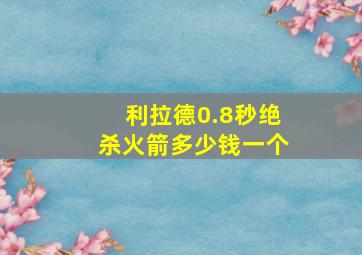 利拉德0.8秒绝杀火箭多少钱一个